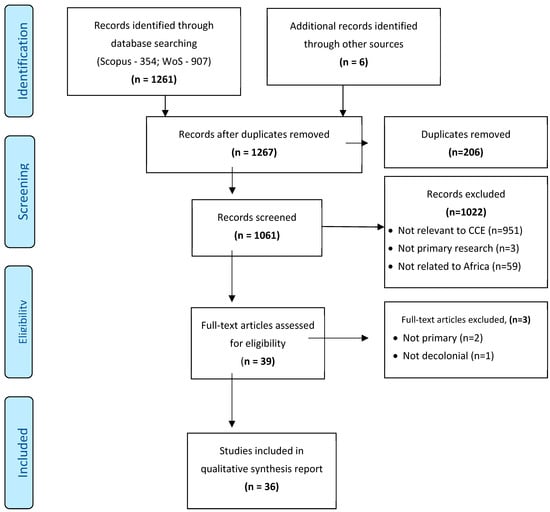 Identification

Records identified through database searching (Scopus - 354; WoS - 907)
(n = 1261)

Additional records identified through other sources
(n = 6)

Screening

Records after duplicates removed
(n = 1267)

Duplicates removed
(n=206)

Records screened
(n = 1061)

Records excluded
(n=1022)
• Not relevant to CCE (n=951)
• Not primary research (n=3)
• Not related to Africa (n=59)

Eligibility

Full-text articles assessed for eligibility
(n = 39)

Full-text articles excluded, (n=3)
• Not primary (n=2)
• Not decolonial (n=1)

Included

Studies included in qualitative synthesis report
(n = 36)